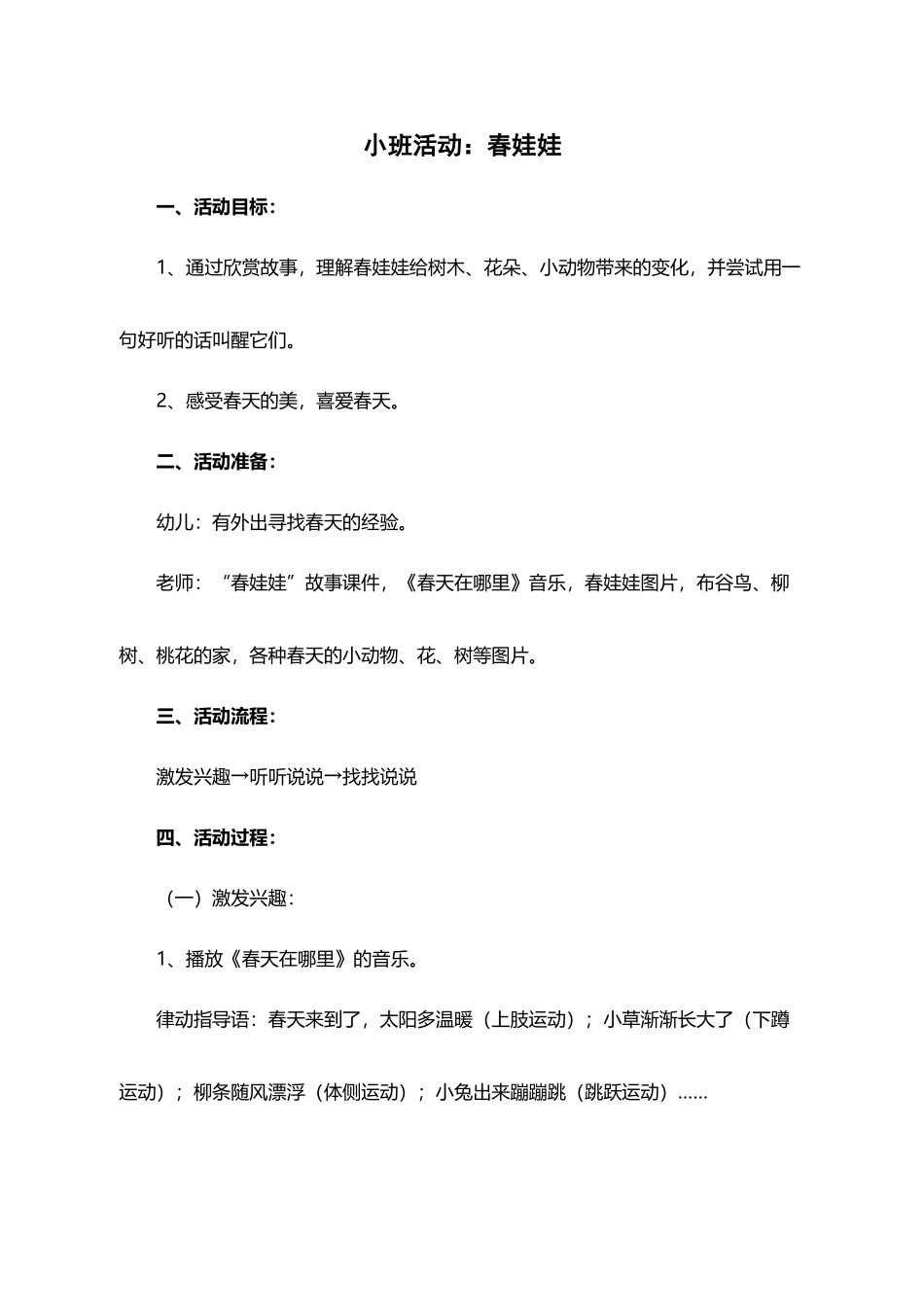 小班活动：春娃娃

一、活动目标：

1、通过欣赏故事，理解春娃娃给树木、花朵、小动物带来的变化，并尝试用一句好听的话叫醒它们。

2、感受春天的美，喜爱春天。

二、活动准备：

幼儿：有外出寻找春天的经验。

老师：“春娃娃”故事课件，《春天在哪里》音乐，春娃娃图片，布谷鸟、柳树、桃花的家，各种春天的小动物、花、树等图片。

三、活动流程：

激发兴趣→听听说说→找找说说

四、活动过程：

（一）激发兴趣：

1、播放《春天在哪里》的音乐。

律动指导语：春天来到了，太阳多温暖（上肢运动）；小草渐渐长大了（下蹲运动）；柳条随风漂浮（体侧运动）；小兔出来蹦蹦跳（跳跃运动）……